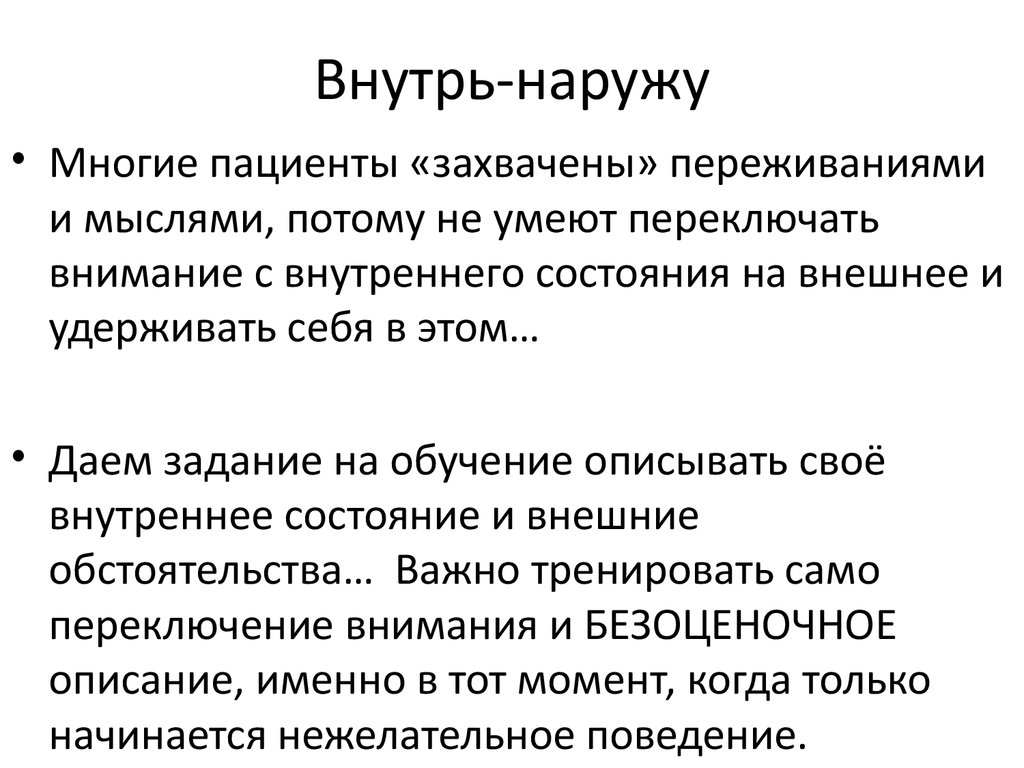 Внутрь-наружу

• Многие пациенты «захвачены» переживаниями и мыслями, потому не умеют переключать внимание с внутреннего состояния на внешнее и удерживать себя в этом…

• Даем задание на обучение описывать своё внутреннее состояние и внешние обстоятельства… Важно тренировать само переключение внимания и БЕЗОЦЕНОЧНОЕ описание, именно в тот момент, когда только начинается нежелательное поведение.